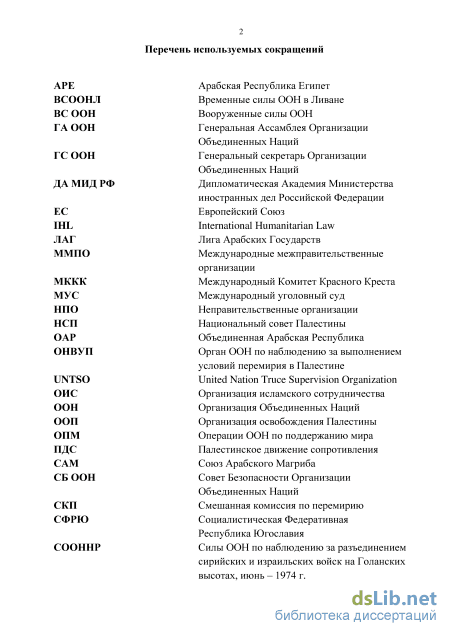 2

Перечень используемых сокращений

| | |
|---|---|
| АРЕ | Арабская Республика Египет |
| ВСООНЛ | Временные силы ООН в Ливане |
| ВС ООН | Вооруженные силы ООН |
| ГА ООН | Генеральная Ассамблея Организации Объединенных Наций |
| ГС ООН | Генеральный секретарь Организации Объединенных Наций |
| ДА МИД РФ | Дипломатическая Академия Министерства иностранных дел Российской Федерации |
| ЕС | Европейский Союз |
| IHL | International Humanitarian Law |
| ЛАГ | Лига Арабских Государств |
| ММПО | Международные межправительственные организации |
| МККК | Международный Комитет Красного Креста |
| МУС | Международный уголовный суд |
| НПО | Неправительственные организации |
| НСП | Национальный совет Палестины |
| ОАР | Объединенная Арабская Республика |
| ОНВУП | Орган ООН по наблюдению за выполнением условий перемирия в Палестине |
| UNTSO | United Nation Truce Supervision Organization |
| ОИС | Организация исламского сотрудничества |
| ООН | Организация Объединенных Наций |
| ООП | Организация освобождения Палестины |
| ОПМ | Операции ООН по поддержанию мира |
| ПДС | Палестинское движение сопротивления |
| САМ | Союз Арабского Магриба |
| СБ ООН | Совет Безопасности Организации Объединенных Наций |
| СКП | Смешанная комиссия по перемирию |
| СФРЮ | Социалистическая Федеративная Республика Югославия |
| СООННР | Силы ООН по наблюдению за разъединением сирийских и израильских войск на Голанских высотах, июнь – 1974 г. |

dsLib.net
библиотека диссертаций